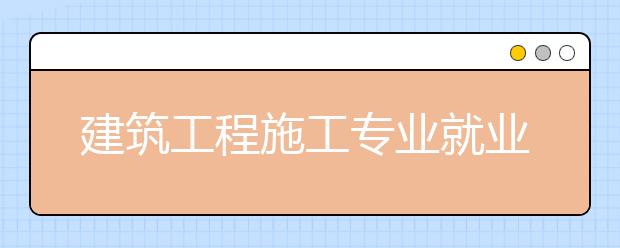 建筑工程施工专业就业